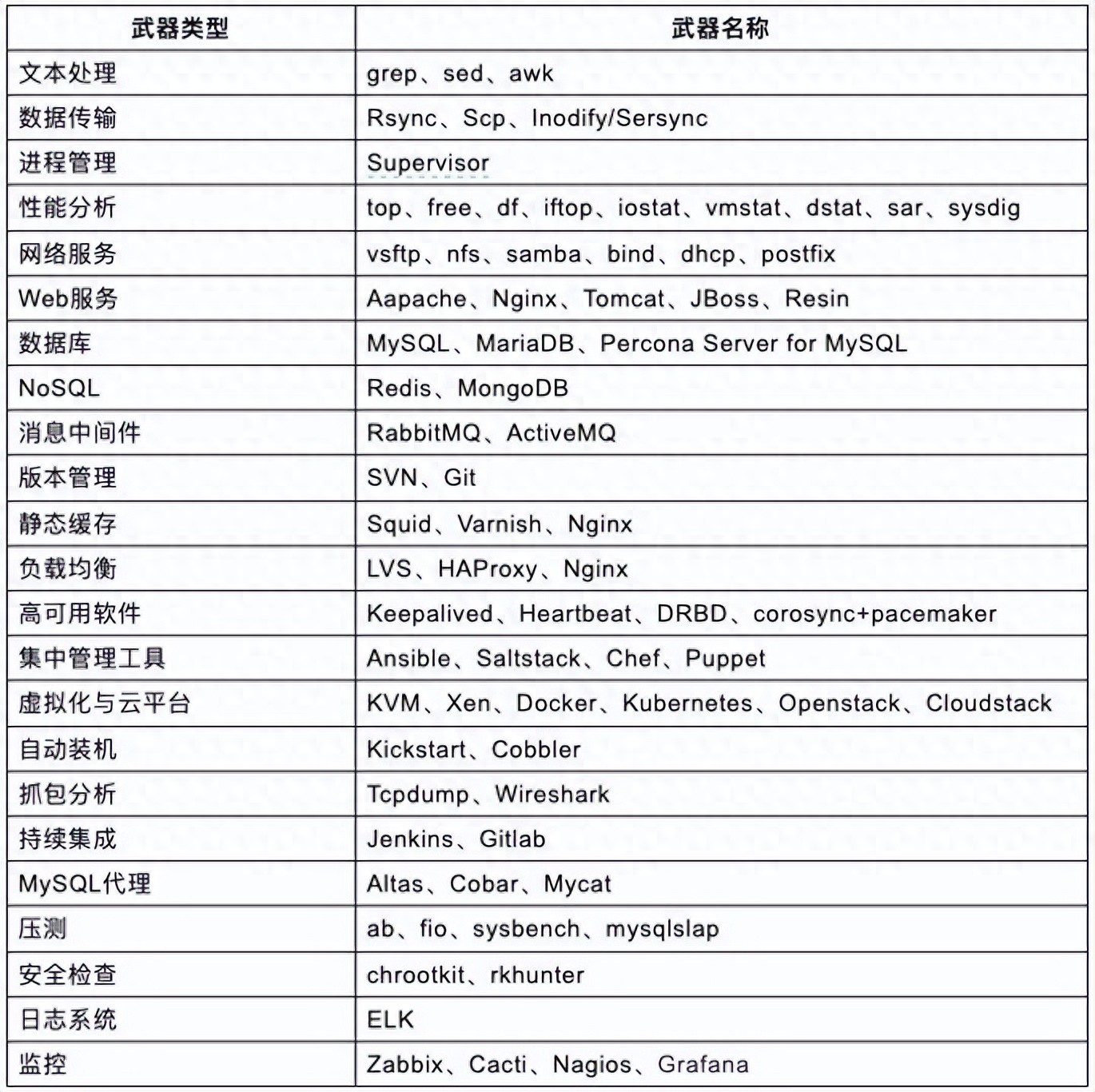 | 武器类型 | 武器名称 |
|---|---|
| 文本处理 | grep、sed、awk |
| 数据传输 | Rsync、Scp、Inodify/Sersync |
| 进程管理 | Supervisor |
| 性能分析 | top、free、df、iftop、iostat、vmstat、dstat、sar、sysdig |
| 网络服务 | vsftp、nfs、samba、bind、dhcp、postfix |
| Web服务 | Aapache、Nginx、Tomcat、JBoss、Resin |
| 数据库 | MySQL、MariaDB、Percona Server for MySQL |
| NoSQL | Redis、MongoDB |
| 消息中间件 | RabbitMQ、ActiveMQ |
| 版本管理 | SVN、Git |
| 静态缓存 | Squid、Varnish、Nginx |
| 负载均衡 | LVS、HAProxy、Nginx |
| 高可用软件 | Keepalived、Heartbeat、DRBD、corosync+pacemaker |
| 集中管理工具 | Ansible、Saltstack、Chef、Puppet |
| 虚拟化与云平台 | KVM、Xen、Docker、Kubernetes、Openstack、Cloudstack |
| 自动装机 | Kickstart、Cobbler |
| 抓包分析 | Tcpdump、Wireshark |
| 持续集成 | Jenkins、Gitlab |
| MySQL代理 | Altas、Cobar、Mycat |
| 压测 | ab、fio、sysbench、mysqlslap |
| 安全检查 | chrootkit、rkhunter |
| 日志系统 | ELK |
| 监控 | Zabbix、Cacti、Nagios、Grafana |